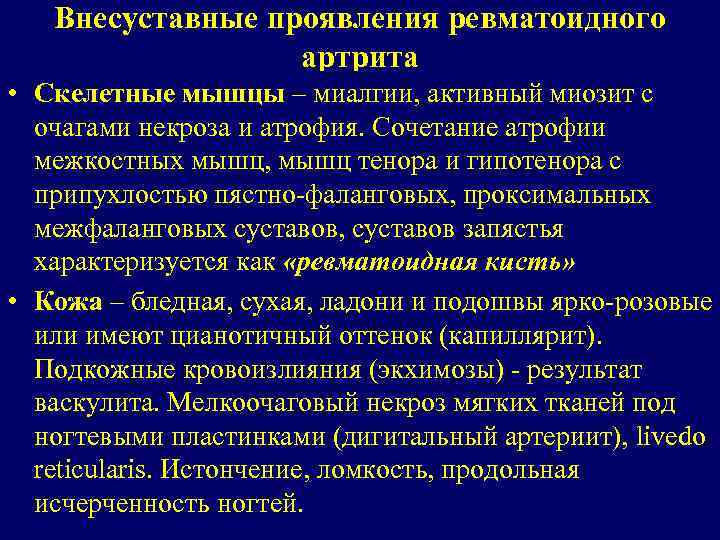 Внесуставные проявления ревматоидного артрита

• Скелетные мышцы – миалгии, активный миозит с очагами некроза и атрофия. Сочетание атрофии межкостных мышц, мышц тенора и гипотенора с припухлостью пястно-фаланговых, проксимальных межфаланговых суставов, суставов запястья характеризуется как «ревматоидная кисть»

• Кожа – бледная, сухая, ладони и подошвы ярко-розовые или имеют цианотичный оттенок (капиллярит). Подкожные кровоизлияния (экхимозы) - результат васкулита. Мелкоочаговый некроз мягких тканей под ногтевыми пластинками (дигитальный артериит), livedo reticularis. Истончение, ломкость, продольная исчерченность ногтей.